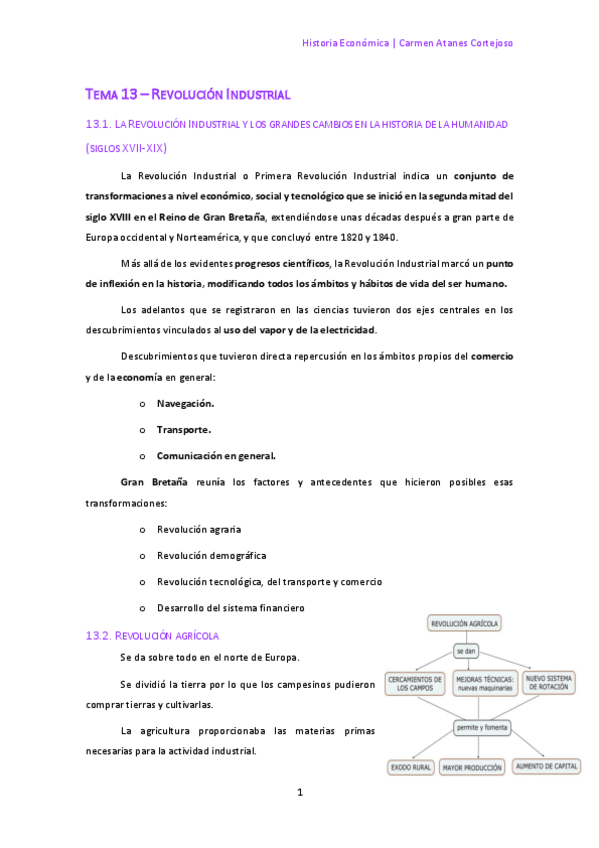 Historia Económica | Carmen Atanes Cortejoso

TEMA 13 – REVOLUCIÓN INDUSTRIAL

13.1. LA REVOLUCIÓN INDUSTRIAL Y LOS GRANDES CAMBIOS EN LA HISTORIA DE LA HUMANIDAD (SIGLOS XVII-XIX)

La Revolución Industrial o Primera Revolución Industrial indica un conjunto de transformaciones a nivel económico, social y tecnológico que se inició en la segunda mitad del siglo XVIII en el Reino de Gran Bretaña, extendiéndose unas décadas después a gran parte de Europa occidental y Norteamérica, y que concluyó entre 1820 y 1840.

Más allá de los evidentes progresos científicos, la Revolución Industrial marcó un punto de inflexión en la historia, modificando todos los ámbitos y hábitos de vida del ser humano.

Los adelantos que se registraron en las ciencias tuvieron dos ejes centrales en los descubrimientos vinculados al uso del vapor y de la electricidad.

Descubrimientos que tuvieron directa repercusión en los ámbitos propios del comercio y de la economía en general:

o Navegación.

o Transporte.

o Comunicación en general.

Gran Bretaña reunía los factores y antecedentes que hicieron posibles esas transformaciones:

o Revolución agraria

o Revolución demográfica

o Revolución tecnológica, del transporte y comercio

o Desarrollo del sistema financiero

13.2. REVOLUCIÓN AGRÍCOLA

Se da sobre todo en el norte de Europa.

Se dividió la tierra por lo que los campesinos pudieron comprar tierras y cultivarlas.

La agricultura proporcionaba las materias primas necesarias para la actividad industrial.

REVOLUCIÓN AGRÍCOLA
se dan
CERCAMIENTOS DE LOS CAMPOS
MEJORAS TÉCNICAS: nuevas maquinarias
NUEVO SISTEMA DE ROTACIÓN
permite y fomenta
EXODO RURAL
MAYOR PRODUCCIÓN
AUMENTO DE CAPITAL

1